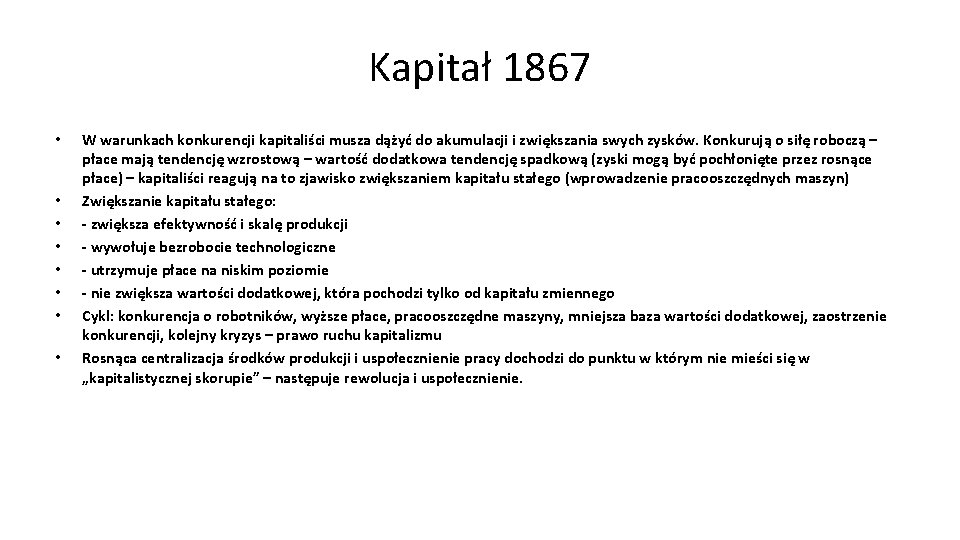 Kapitał 1867

• W warunkach konkurencji kapitaliści musza dążyć do akumulacji i zwiększania swych zysków. Konkurują o siłę roboczą – płace mają tendencję wzrostową – wartość dodatkowa tendencję spadkową (zyski mogą być pochłonięte przez rosnące płace) – kapitaliści reagują na to zjawisko zwiększaniem kapitału stałego (wprowadzenie pracooszczędnych maszyn)
• Zwiększanie kapitału stałego:
• - zwiększa efektywność i skalę produkcji
• - wywołuje bezrobocie technologiczne
• - utrzymuje płace na niskim poziomie
• - nie zwiększa wartości dodatkowej, która pochodzi tylko od kapitału zmiennego
• Cykl: konkurencja o robotników, wyższe płace, pracooszczędne maszyny, mniejsza baza wartości dodatkowej, zaostrzenie konkurencji, kolejny kryzys – prawo ruchu kapitalizmu
• Rosnąca centralizacja środków produkcji i uspołecznienie pracy dochodzi do punktu w którym nie mieści się w „kapitalistycznej skorupie" – następuje rewolucja i uspołecznienie.